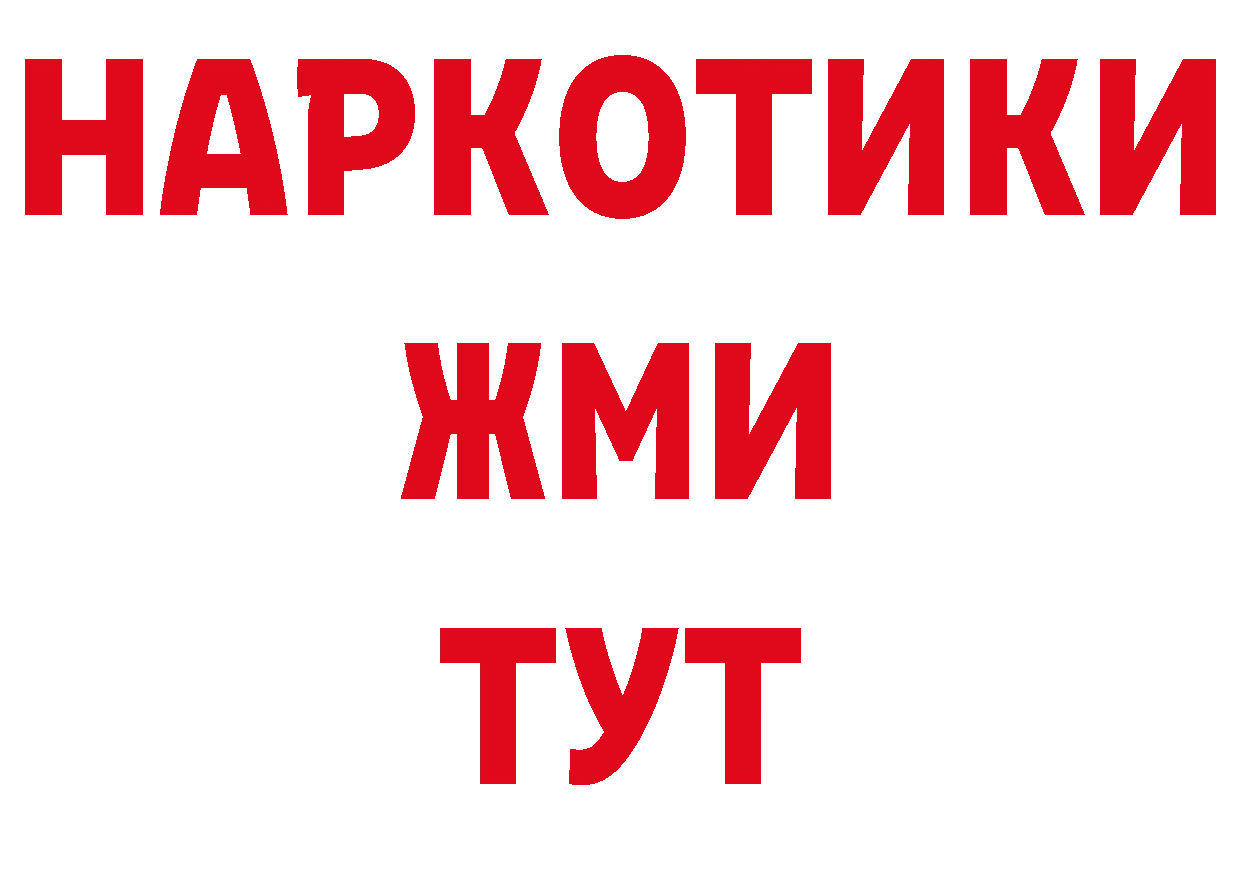 НАРКОТИКИ
ЖМИ
ТУТ